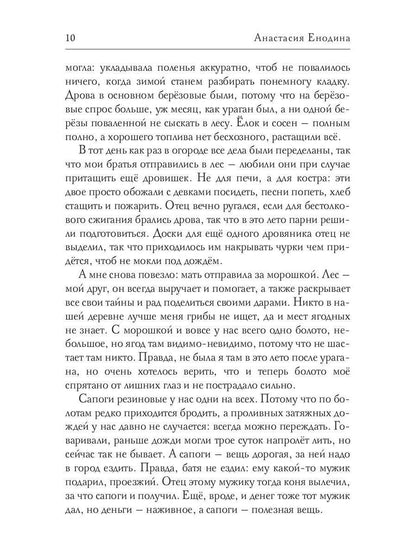 10 Анастасия Енодина

могла: укладывала поленья аккуратно, чтоб не повалилось ничего, когда зимой станем разбирать понемногу кладку. Дрова в основном берёзовые были, потому что на берёзовые спрос больше, уж месяц, как ураган был, а ни одной берёзы поваленной не сыскать в лесу. Ёлок и сосен — полным полно, а хорошего топлива нет бесхозного, растащили всё.

В тот день как раз в огороде все дела были переделаны, так что мои братья отправились в лес — любили они при случае притащить ещё дровишек. Не для печи, а для костра: эти двое просто обожали с девками посидеть, песни попеть, хлеб стащить и пожарить. Отец вечно ругался, если для бестолкового сжигания брались дрова, так что в это лето парни решили подготовиться. Доски для ещё одного дровяника отец не выделил, так что приходилось им накрывать чурки чем придётся, чтоб не мокли под дождём.

А мне снова повезло: мать отправила за морошкой. Лес — мой друг, он всегда выручает и помогает, а также раскрывает все свои тайны и рад поделиться своими дарами. Никто в нашей деревне лучше меня грибы не ищет, да и мест ягодных не знает. С морошкой и вовсе у нас всего одно болото, небольшое, но ягод там видимо-невидимо, потому что не шастает там никто. Правда, не была я там в это лето после урагана, но очень хотелось верить, что и теперь болото моё спрятано от лишних глаз и не пострадало сильно.

Сапоги резиновые у нас одни на всех. Потому что по болотам редко приходится бродить, а проливных затяжных дождей у нас давно не случается: всегда можно переждать. Говаривали, раньше дожди могли трое суток напролёт лить, но сейчас так не бывает. А сапоги — вещь дорогая, за ней надо в город ездить. Правда, батя не ездил: ему какой-то мужик подарил, проезжий. Отец этому мужику тогда коня вылечил, за что сапоги и получил. Ещё, вроде, и денег тоже тот мужик дал, но деньги — наживное, а сапоги — полезная вещь.